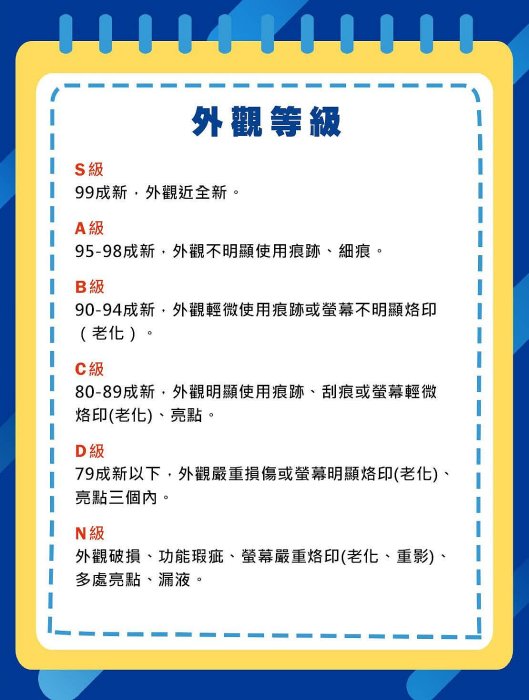 外觀等級

S級
99成新，外觀近全新。

A級
95-98成新，外觀不明顯使用痕跡、細痕。

B級
90-94成新，外觀輕微使用痕跡或螢幕不明顯烙印（老化）。

C級
80-89成新，外觀明顯使用痕跡、刮痕或螢幕輕微烙印(老化)、亮點。

D級
79成新以下，外觀嚴重損傷或螢幕明顯烙印(老化)、亮點三個內。

N級
外觀破損、功能瑕疵、螢幕嚴重烙印(老化、重影)、多處亮點、漏液。